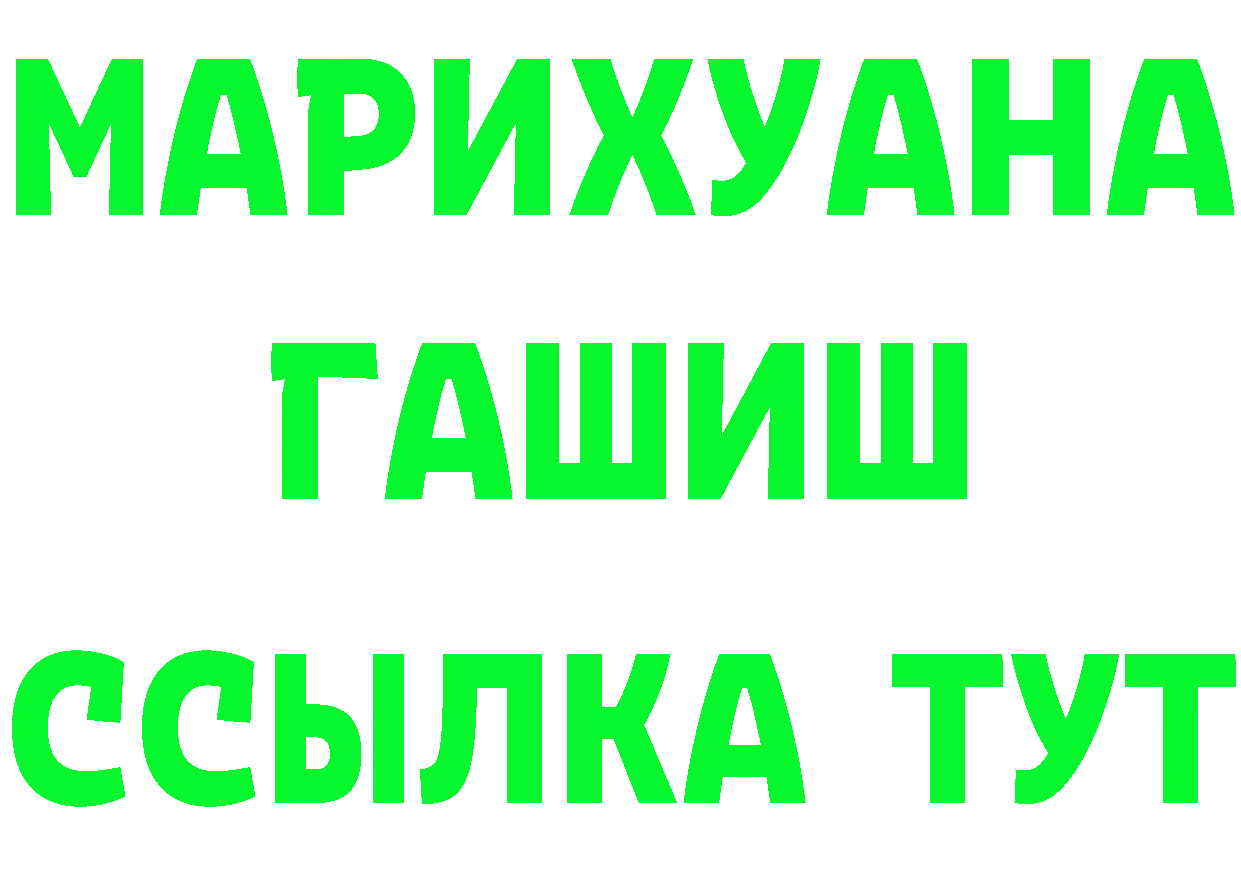 МАРИХУАНА
ГАШИШ
ССЫЛКА ТУТ